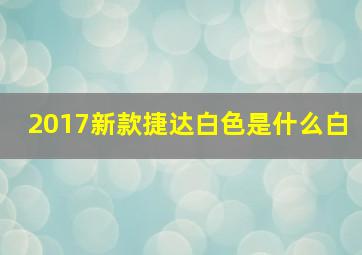 2017新款捷达白色是什么白